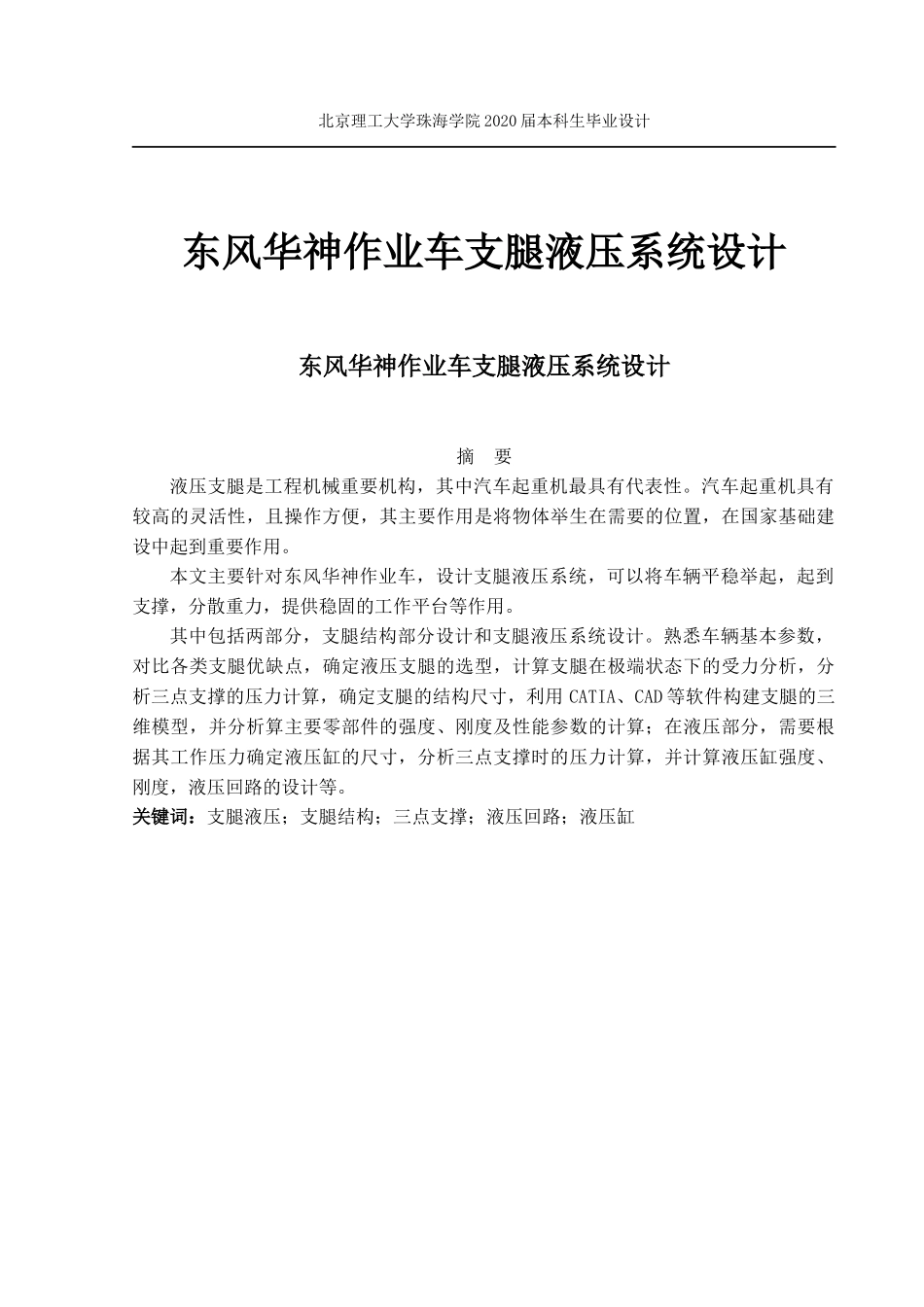 北京理工大学珠海学院 2020 届本科生毕业设计

东风华神作业车支腿液压系统设计

东风华神作业车支腿液压系统设计

摘　要

液压支腿是工程机械重要机构，其中汽车起重机最具有代表性。汽车起重机具有较高的灵活性，且操作方便，其主要作用是将物体举生在需要的位置，在国家基础建设中起到重要作用。

本文主要针对东风华神作业车，设计支腿液压系统，可以将车辆平稳举起，起到支撑，分散重力，提供稳固的工作平台等作用。

其中包括两部分，支腿结构部分设计和支腿液压系统设计。熟悉车辆基本参数，对比各类支腿优缺点，确定液压支腿的选型，计算支腿在极端状态下的受力分析，分析三点支撑的压力计算，确定支腿的结构尺寸，利用 CATIA、CAD 等软件构建支腿的三维模型，并分析算主要零部件的强度、刚度及性能参数的计算；在液压部分，需要根据其工作压力确定液压缸的尺寸，分析三点支撑时的压力计算，并计算液压缸强度、刚度，液压回路的设计等。

关键词：支腿液压；支腿结构；三点支撑；液压回路；液压缸